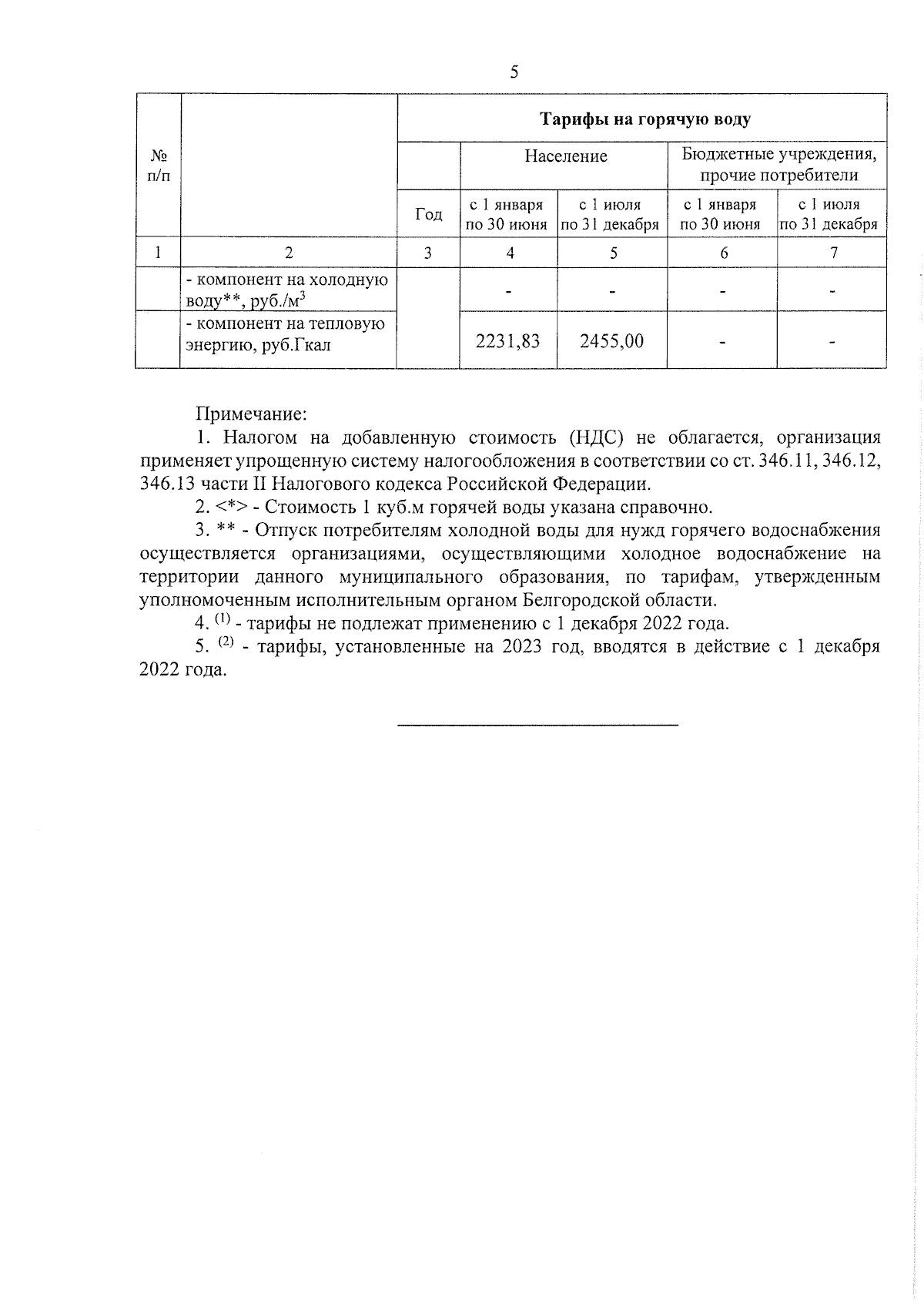 5

| № п/п | | Тарифы на горячую воду | | | | |
|---|---|---|---|---|---|---|
| | | | Население | | Бюджетные учреждения, прочие потребители | |
| | | Год | с 1 января по 30 июня | с 1 июля по 31 декабря | с 1 января по 30 июня | с 1 июля по 31 декабря |
| 1 | 2 | 3 | 4 | 5 | 6 | 7 |
| | - компонент на холодную воду**, руб./м$^3$ | | - | - | - | - |
| | - компонент на тепловую энергию, руб.Гкал | | 2231,83 | 2455,00 | - | - |

Примечание:

1. Налогом на добавленную стоимость (НДС) не облагается, организация применяет упрощенную систему налогообложения в соответствии со ст. 346.11, 346.12, 346.13 части II Налогового кодекса Российской Федерации.

2. <*> - Стоимость 1 куб.м горячей воды указана справочно.

3. ** - Отпуск потребителям холодной воды для нужд горячего водоснабжения осуществляется организациями, осуществляющими холодное водоснабжение на территории данного муниципального образования, по тарифам, утвержденным уполномоченным исполнительным органом Белгородской области.

4. $^{(1)}$ - тарифы не подлежат применению с 1 декабря 2022 года.

5. $^{(2)}$ - тарифы, установленные на 2023 год, вводятся в действие с 1 декабря 2022 года.